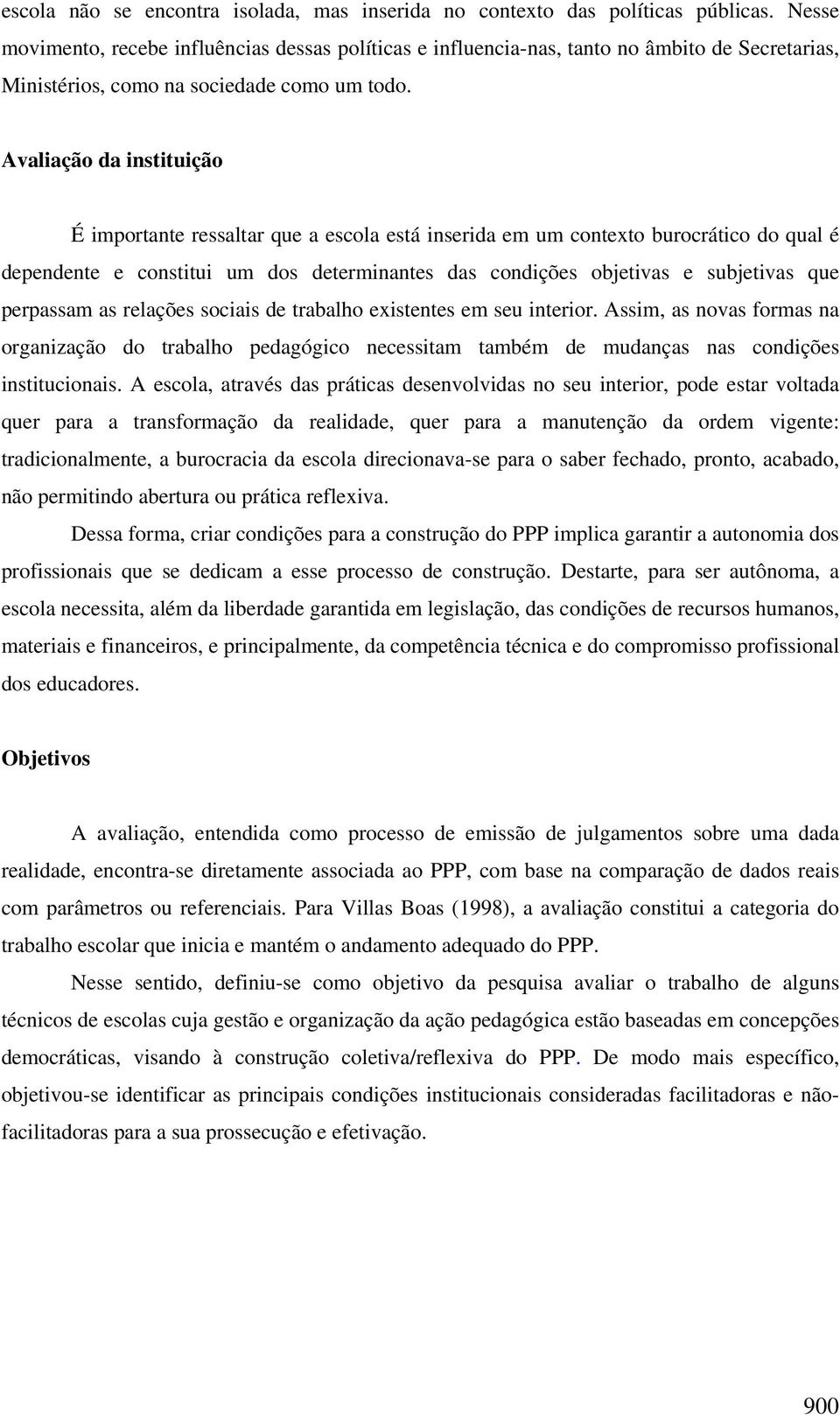 escola não se encontra isolada, mas inserida no contexto das políticas públicas. Nesse movimento, recebe influências dessas políticas e influencia-nas, tanto no âmbito de Secretarias, Ministérios, como na sociedade como um todo.

Avaliação da instituição

É importante ressaltar que a escola está inserida em um contexto burocrático do qual é dependente e constitui um dos determinantes das condições objetivas e subjetivas que perpassam as relações sociais de trabalho existentes em seu interior. Assim, as novas formas na organização do trabalho pedagógico necessitam também de mudanças nas condições institucionais. A escola, através das práticas desenvolvidas no seu interior, pode estar voltada quer para a transformação da realidade, quer para a manutenção da ordem vigente: tradicionalmente, a burocracia da escola direcionava-se para o saber fechado, pronto, acabado, não permitindo abertura ou prática reflexiva.

Dessa forma, criar condições para a construção do PPP implica garantir a autonomia dos profissionais que se dedicam a esse processo de construção. Destarte, para ser autônoma, a escola necessita, além da liberdade garantida em legislação, das condições de recursos humanos, materiais e financeiros, e principalmente, da competência técnica e do compromisso profissional dos educadores.

Objetivos

A avaliação, entendida como processo de emissão de julgamentos sobre uma dada realidade, encontra-se diretamente associada ao PPP, com base na comparação de dados reais com parâmetros ou referenciais. Para Villas Boas (1998), a avaliação constitui a categoria do trabalho escolar que inicia e mantém o andamento adequado do PPP.

Nesse sentido, definiu-se como objetivo da pesquisa avaliar o trabalho de alguns técnicos de escolas cuja gestão e organização da ação pedagógica estão baseadas em concepções democráticas, visando à construção coletiva/reflexiva do PPP. De modo mais específico, objetivou-se identificar as principais condições institucionais consideradas facilitadoras e não-facilitadoras para a sua prossecução e efetivação.

900